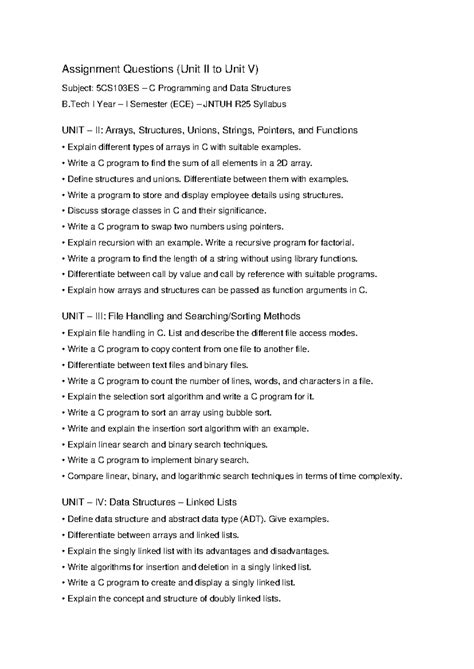 Assignment Questions (Unit II to Unit V)

Subject: 5CS103ES – C Programming and Data Structures

B.Tech I Year – I Semester (ECE) – JNTUH R25 Syllabus

UNIT – II: Arrays, Structures, Unions, Strings, Pointers, and Functions

• Explain different types of arrays in C with suitable examples.
• Write a C program to find the sum of all elements in a 2D array.
• Define structures and unions. Differentiate between them with examples.
• Write a program to store and display employee details using structures.
• Discuss storage classes in C and their significance.
• Write a C program to swap two numbers using pointers.
• Explain recursion with an example. Write a recursive program for factorial.
• Write a program to find the length of a string without using library functions.
• Differentiate between call by value and call by reference with suitable programs.
• Explain how arrays and structures can be passed as function arguments in C.

UNIT – III: File Handling and Searching/Sorting Methods

• Explain file handling in C. List and describe the different file access modes.
• Write a C program to copy content from one file to another file.
• Differentiate between text files and binary files.
• Write a C program to count the number of lines, words, and characters in a file.
• Explain the selection sort algorithm and write a C program for it.
• Write a C program to sort an array using bubble sort.
• Write and explain the insertion sort algorithm with an example.
• Explain linear search and binary search techniques.
• Write a C program to implement binary search.
• Compare linear, binary, and logarithmic search techniques in terms of time complexity.

UNIT – IV: Data Structures – Linked Lists

• Define data structure and abstract data type (ADT). Give examples.
• Differentiate between arrays and linked lists.
• Explain the singly linked list with its advantages and disadvantages.
• Write algorithms for insertion and deletion in a singly linked list.
• Write a C program to create and display a singly linked list.
• Explain the concept and structure of doubly linked lists.